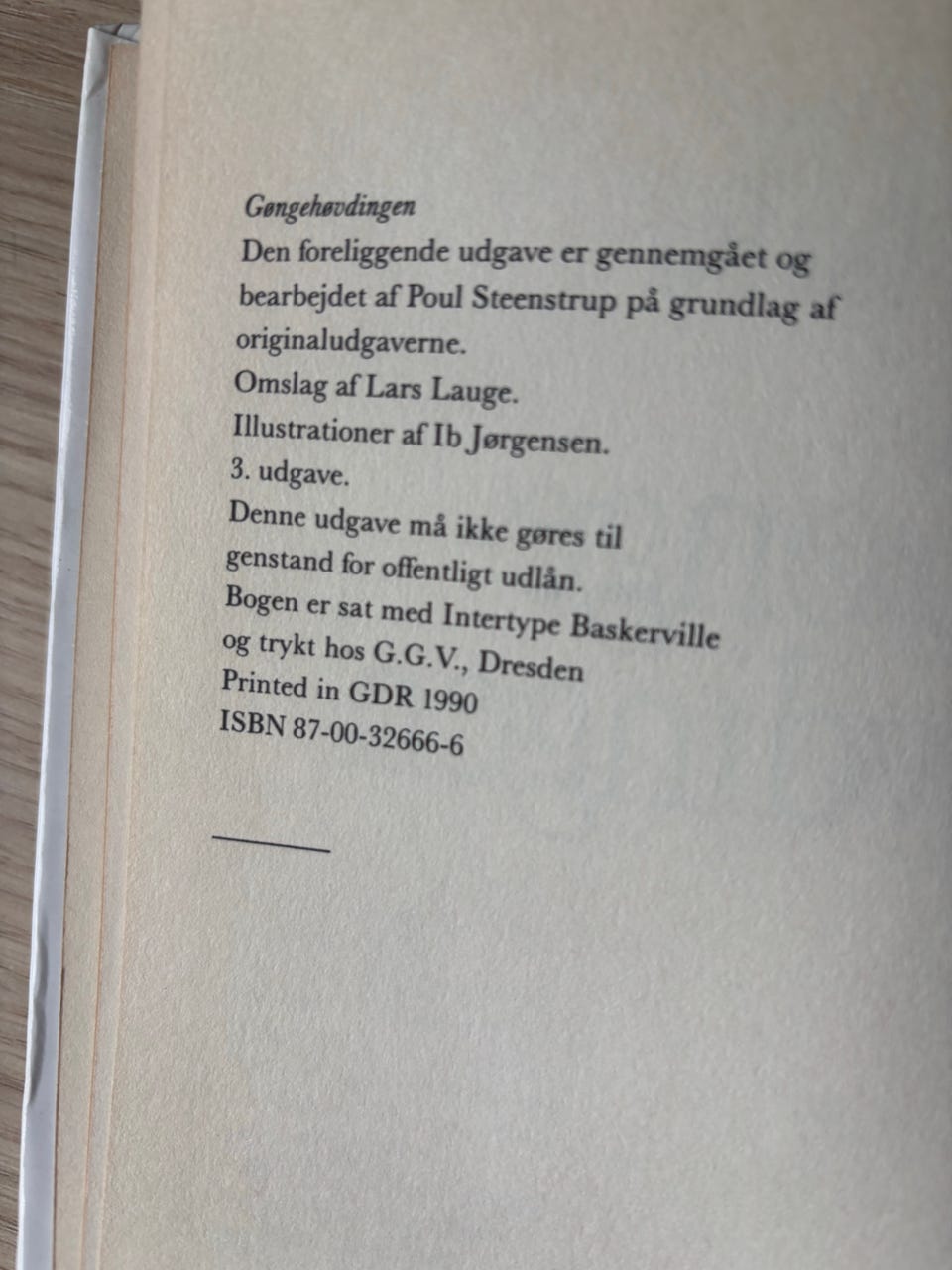 Gøngehøvdingen
Den foreliggende udgave er gennemgået og bearbejdet af Poul Steenstrup på grundlag af originaludgaverne.
Omslag af Lars Lauge.
Illustrationer af Ib Jørgensen.
3. udgave.
Denne udgave må ikke gøres til genstand for offentligt udlån.
Bogen er sat med Intertype Baskerville og trykt hos G.G.V., Dresden
Printed in GDR 1990
ISBN 87-00-32666-6